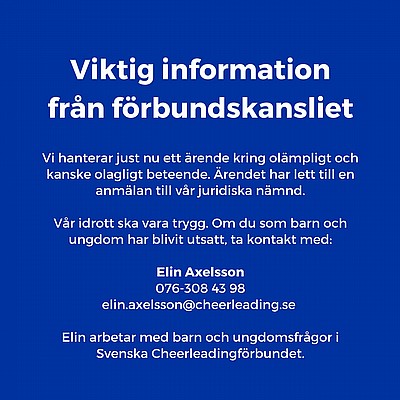 Viktig information från förbundskansliet

Vi hanterar just nu ett ärende kring olämpligt och kanske olagligt beteende. Ärendet har lett till en anmälan till vår juridiska nämnd.

Vår idrott ska vara trygg. Om du som barn och ungdom har blivit utsatt, ta kontakt med:

Elin Axelsson
076-308 43 98
elin.axelsson@cheerleading.se

Elin arbetar med barn och ungdomsfrågor i Svenska Cheerleadingförbundet.